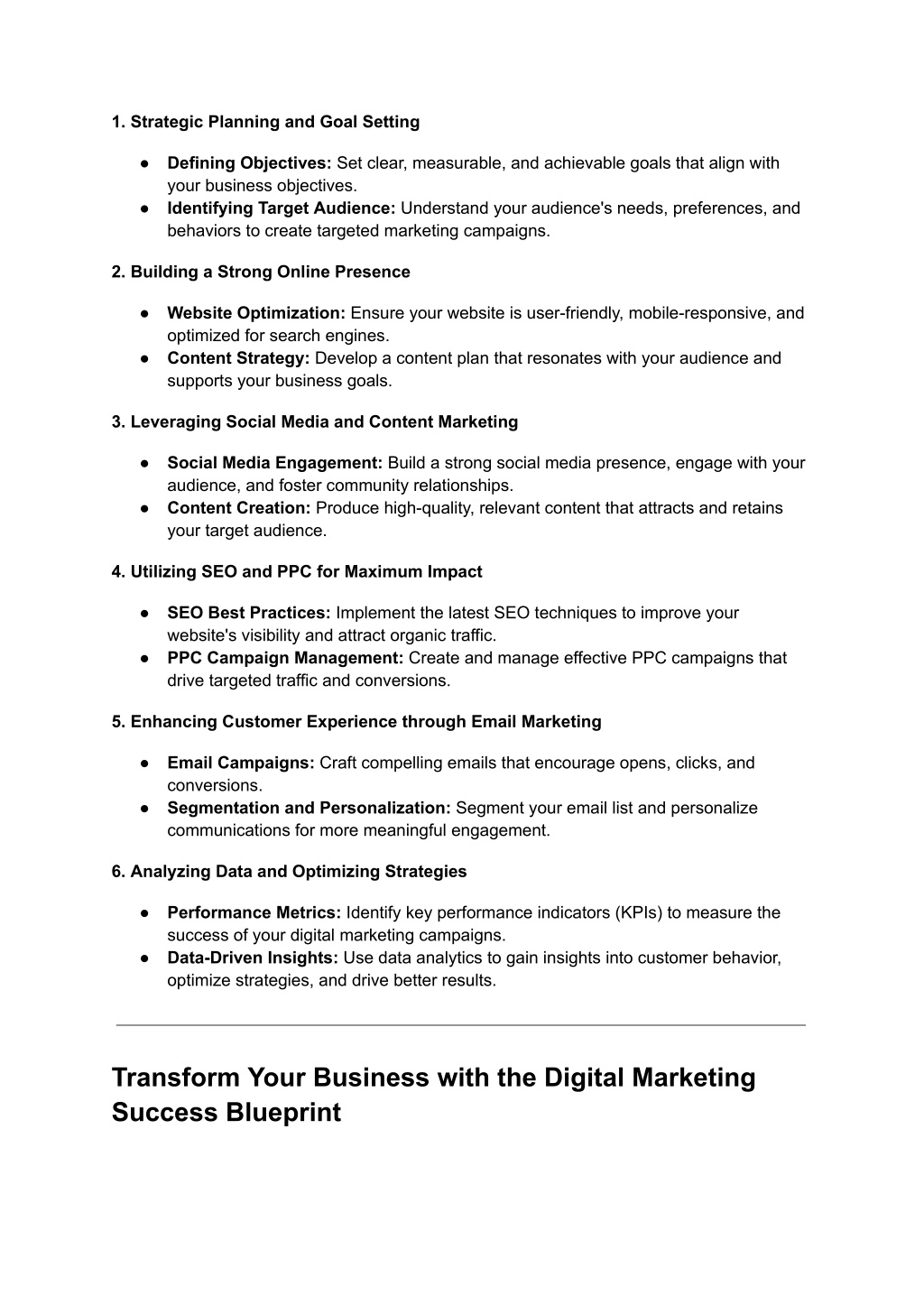 1. Strategic Planning and Goal Setting

● Defining Objectives: Set clear, measurable, and achievable goals that align with your business objectives.
● Identifying Target Audience: Understand your audience's needs, preferences, and behaviors to create targeted marketing campaigns.

2. Building a Strong Online Presence

● Website Optimization: Ensure your website is user-friendly, mobile-responsive, and optimized for search engines.
● Content Strategy: Develop a content plan that resonates with your audience and supports your business goals.

3. Leveraging Social Media and Content Marketing

● Social Media Engagement: Build a strong social media presence, engage with your audience, and foster community relationships.
● Content Creation: Produce high-quality, relevant content that attracts and retains your target audience.

4. Utilizing SEO and PPC for Maximum Impact

● SEO Best Practices: Implement the latest SEO techniques to improve your website's visibility and attract organic traffic.
● PPC Campaign Management: Create and manage effective PPC campaigns that drive targeted traffic and conversions.

5. Enhancing Customer Experience through Email Marketing

● Email Campaigns: Craft compelling emails that encourage opens, clicks, and conversions.
● Segmentation and Personalization: Segment your email list and personalize communications for more meaningful engagement.

6. Analyzing Data and Optimizing Strategies

● Performance Metrics: Identify key performance indicators (KPIs) to measure the success of your digital marketing campaigns.
● Data-Driven Insights: Use data analytics to gain insights into customer behavior, optimize strategies, and drive better results.

Transform Your Business with the Digital Marketing Success Blueprint